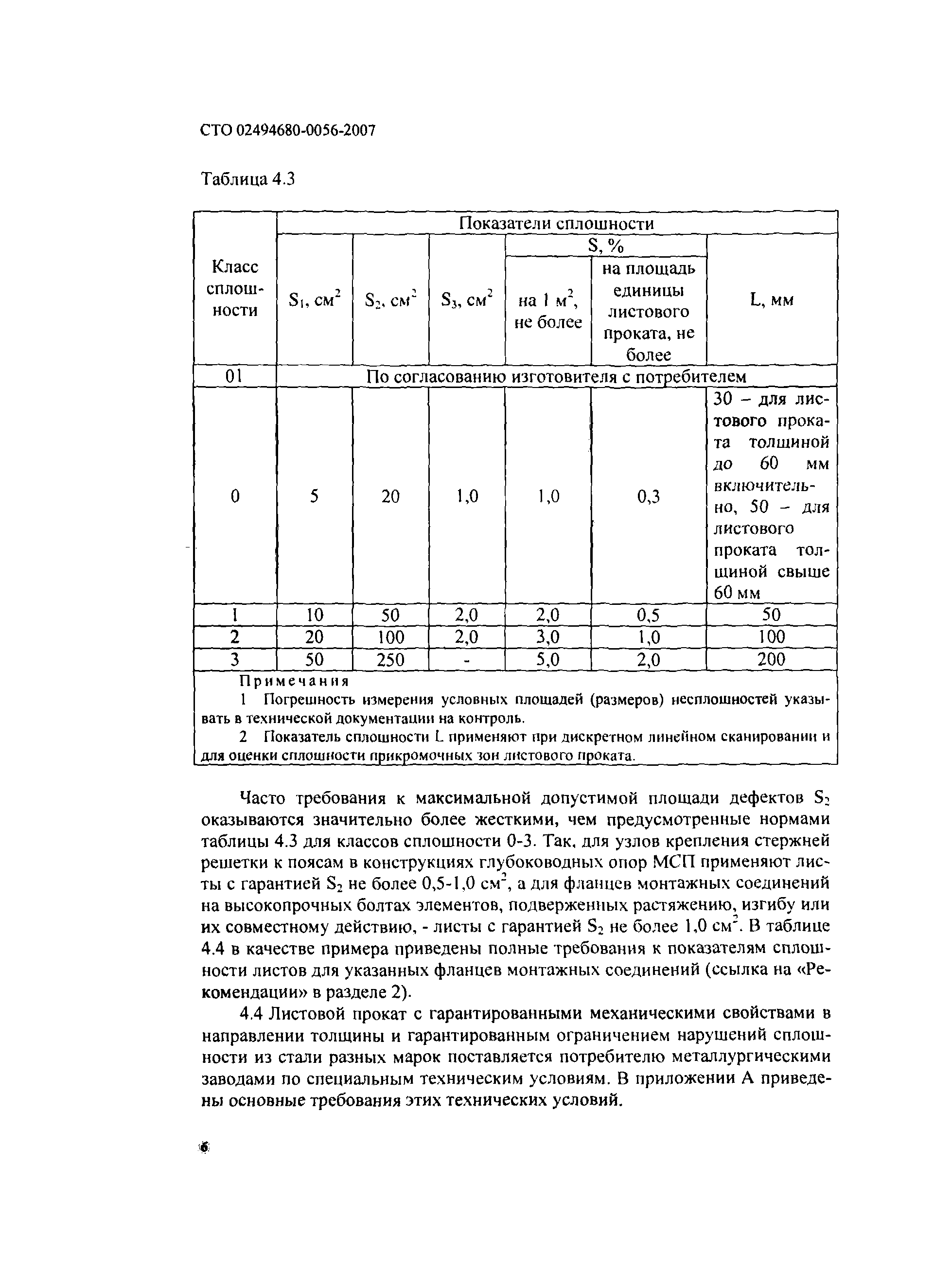 СТО 02494680-0056-2007

Таблица 4.3

| Класс сплошности | Показатели сплошности | | | | | |
|---|---|---|---|---|---|---|
| | $S_1$, см$^2$ | $S_2$, см$^2$ | $S_3$, см$^2$ | S, % на 1 м$^2$, не более | S, % на площадь единицы листового проката, не более | L, мм |
| 01 | По согласованию изготовителя с потребителем | | | | | |
| 0 | 5 | 20 | 1,0 | 1,0 | 0,3 | 30 – для листового проката толщиной до 60 мм включительно, 50 – для листового проката толщиной свыше 60 мм |
| 1 | 10 | 50 | 2,0 | 2,0 | 0,5 | 50 |
| 2 | 20 | 100 | 2,0 | 3,0 | 1,0 | 100 |
| 3 | 50 | 250 | - | 5,0 | 2,0 | 200 |

Примечания
1 Погрешность измерения условных площадей (размеров) несплошностей указывать в технической документации на контроль.
2 Показатель сплошности L применяют при дискретном линейном сканировании и для оценки сплошности прикромочных зон листового проката.

Часто требования к максимальной допустимой площади дефектов $S_2$ оказываются значительно более жесткими, чем предусмотренные нормами таблицы 4.3 для классов сплошности 0-3. Так, для узлов крепления стержней решетки к поясам в конструкциях глубоководных опор МСП применяют листы с гарантией $S_2$ не более 0,5-1,0 см$^2$, а для фланцев монтажных соединений на высокопрочных болтах элементов, подверженных растяжению, изгибу или их совместному действию, - листы с гарантией $S_2$ не более 1,0 см$^2$. В таблице 4.4 в качестве примера приведены полные требования к показателям сплошности листов для указанных фланцев монтажных соединений (ссылка на «Рекомендации» в разделе 2).

4.4 Листовой прокат с гарантированными механическими свойствами в направлении толщины и гарантированным ограничением нарушений сплошности из стали разных марок поставляется потребителю металлургическими заводами по специальным техническим условиям. В приложении А приведены основные требования этих технических условий.

6